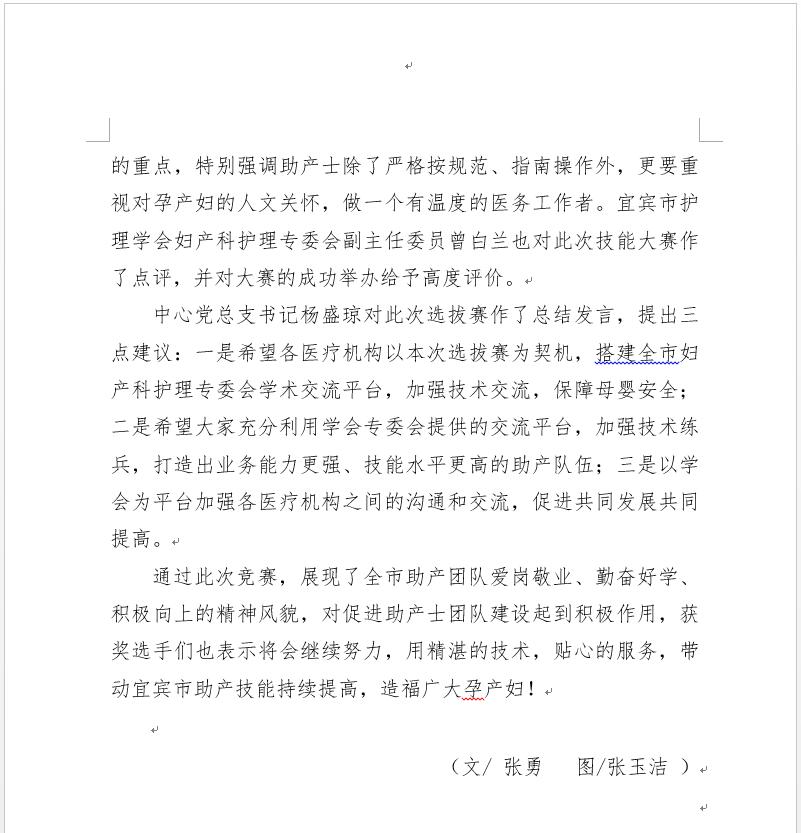 的重点，特别强调助产士除了严格按规范、指南操作外，更要重视对孕产妇的人文关怀，做一个有温度的医务工作者。宜宾市护理学会妇产科护理专委会副主任委员曾白兰也对此次技能大赛作了点评，并对大赛的成功举办给予高度评价。

中心党总支书记杨盛琼对此次选拔赛作了总结发言，提出三点建议：一是希望各医疗机构以本次选拔赛为契机，搭建全市妇产科护理专委会学术交流平台，加强技术交流，保障母婴安全；二是希望大家充分利用学会专委会提供的交流平台，加强技术练兵，打造出业务能力更强、技能水平更高的助产队伍；三是以学会为平台加强各医疗机构之间的沟通和交流，促进共同发展共同提高。

通过此次竞赛，展现了全市助产团队爱岗敬业、勤奋好学、积极向上的精神风貌，对促进助产士团队建设起到积极作用，获奖选手们也表示将会继续努力，用精湛的技术，贴心的服务，带动宜宾市助产技能持续提高，造福广大孕产妇！

（文/ 张勇　图/张玉洁 ）